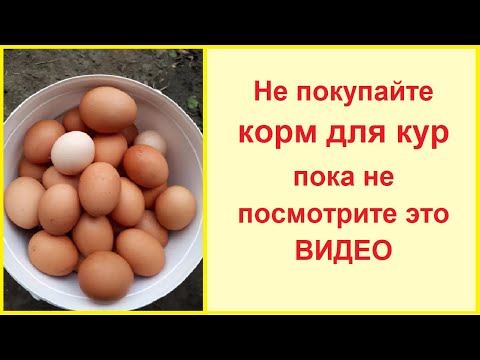 Не покупайте корм для кур пока не посмотрите это ВИДЕО